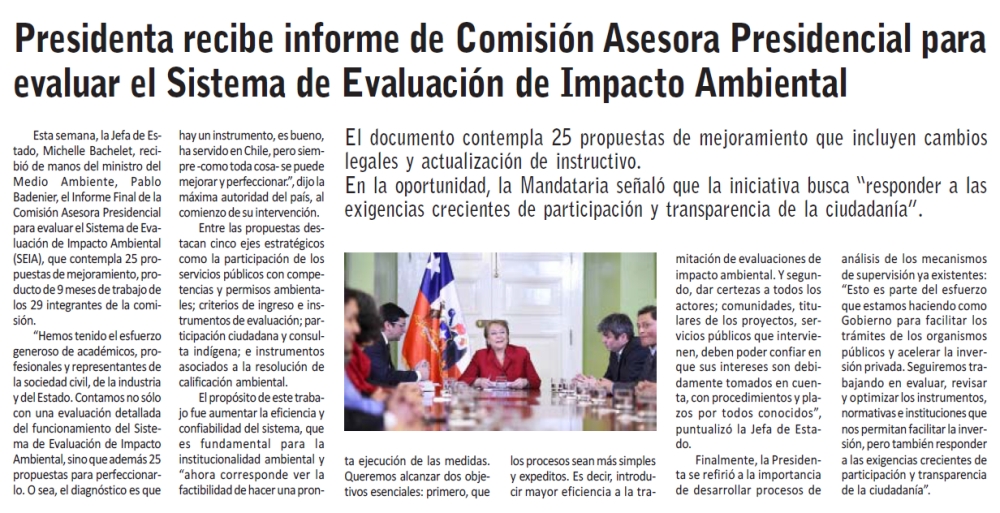 Presidenta recibe informe de Comisión Asesora Presidencial para evaluar el Sistema de Evaluación de Impacto Ambiental

El documento contempla 25 propuestas de mejoramiento que incluyen cambios legales y actualización de instructivo.
En la oportunidad, la Mandataria señaló que la iniciativa busca "responder a las exigencias crecientes de participación y transparencia de la ciudadanía".

Esta semana, la Jefa de Estado, Michelle Bachelet, recibió de manos del ministro del Medio Ambiente, Pablo Badenier, el Informe Final de la Comisión Asesora Presidencial para evaluar el Sistema de Evaluación de Impacto Ambiental (SEIA), que contempla 25 propuestas de mejoramiento, producto de 9 meses de trabajo de los 29 integrantes de la comisión.

"Hemos tenido el esfuerzo generoso de académicos, profesionales y representantes de la sociedad civil, de la industria y del Estado. Contamos no sólo con una evaluación detallada del funcionamiento del Sistema de Evaluación de Impacto Ambiental, sino que además 25 propuestas para perfeccionarlo. O sea, el diagnóstico es que hay un instrumento, es bueno, ha servido en Chile, pero siempre -como toda cosa- se puede mejorar y perfeccionar", dijo la máxima autoridad del país, al comienzo de su intervención.

Entre las propuestas destacan cinco ejes estratégicos como la participación de los servicios públicos con competencias y permisos ambientales; criterios de ingreso e instrumentos de evaluación; participación ciudadana y consulta indígena; e instrumentos asociados a la resolución de calificación ambiental.

El propósito de este trabajo fue aumentar la eficiencia y confiabilidad del sistema, que es fundamental para la institucionalidad ambiental y "ahora corresponde ver la factibilidad de hacer una pronta ejecución de las medidas. Queremos alcanzar dos objetivos esenciales: primero, que los procesos sean más simples y expeditos. Es decir, introducir mayor eficiencia a la tramitación de evaluaciones de impacto ambiental. Y segundo, dar certezas a todos los actores; comunidades, titulares de los proyectos, servicios públicos que intervienen, deben poder confiar en que sus intereses son debidamente tomados en cuenta, con procedimientos y plazos por todos conocidos", puntualizó la Jefa de Estado.

Finalmente, la Presidenta se refirió a la importancia de desarrollar procesos de análisis de los mecanismos de supervisión ya existentes: "Esto es parte del esfuerzo que estamos haciendo como Gobierno para facilitar los trámites de los organismos públicos y acelerar la inversión privada. Seguiremos trabajando en evaluar, revisar y optimizar los instrumentos, normativas e instituciones que nos permitan facilitar la inversión, pero también responder a las exigencias crecientes de participación y transparencia de la ciudadanía".